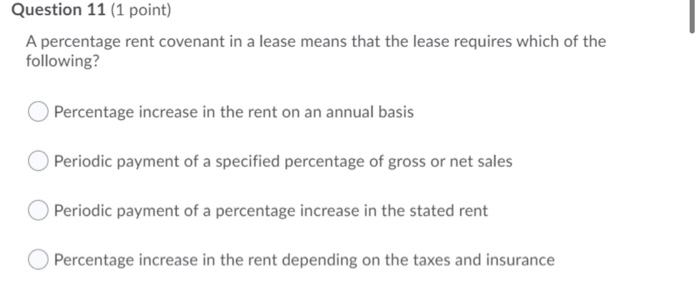 Question 11 (1 point)

A percentage rent covenant in a lease means that the lease requires which of the following?

Percentage increase in the rent on an annual basis

Periodic payment of a specified percentage of gross or net sales

Periodic payment of a percentage increase in the stated rent

Percentage increase in the rent depending on the taxes and insurance